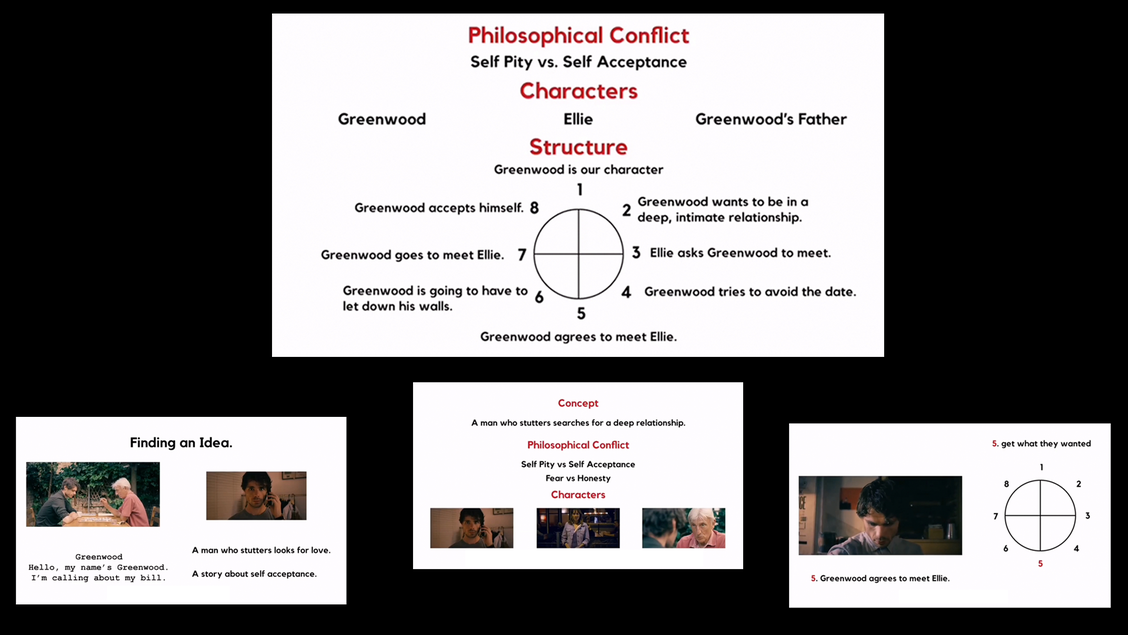 Philosophical Conflict

Self Pity vs. Self Acceptance

Characters

Greenwood

Ellie

Greenwood's Father

Structure

Greenwood is our character

1

2 Greenwood wants to be in a deep, intimate relationship.

3 Ellie asks Greenwood to meet.

4 Greenwood tries to avoid the date.

5 Greenwood agrees to meet Ellie.

6 Greenwood is going to have to let down his walls.

7 Greenwood goes to meet Ellie.

8 Greenwood accepts himself.

Finding an Idea.

Greenwood
Hello, my name's Greenwood. I'm calling about my bill.

A man who stutters looks for love.

A story about self acceptance.

Concept

A man who stutters searches for a deep relationship.

Philosophical Conflict

Self Pity vs Self Acceptance
Fear vs Honesty

Characters

5. get what they wanted

1 2 3 4 5 6 7 8

5. Greenwood agrees to meet Ellie.